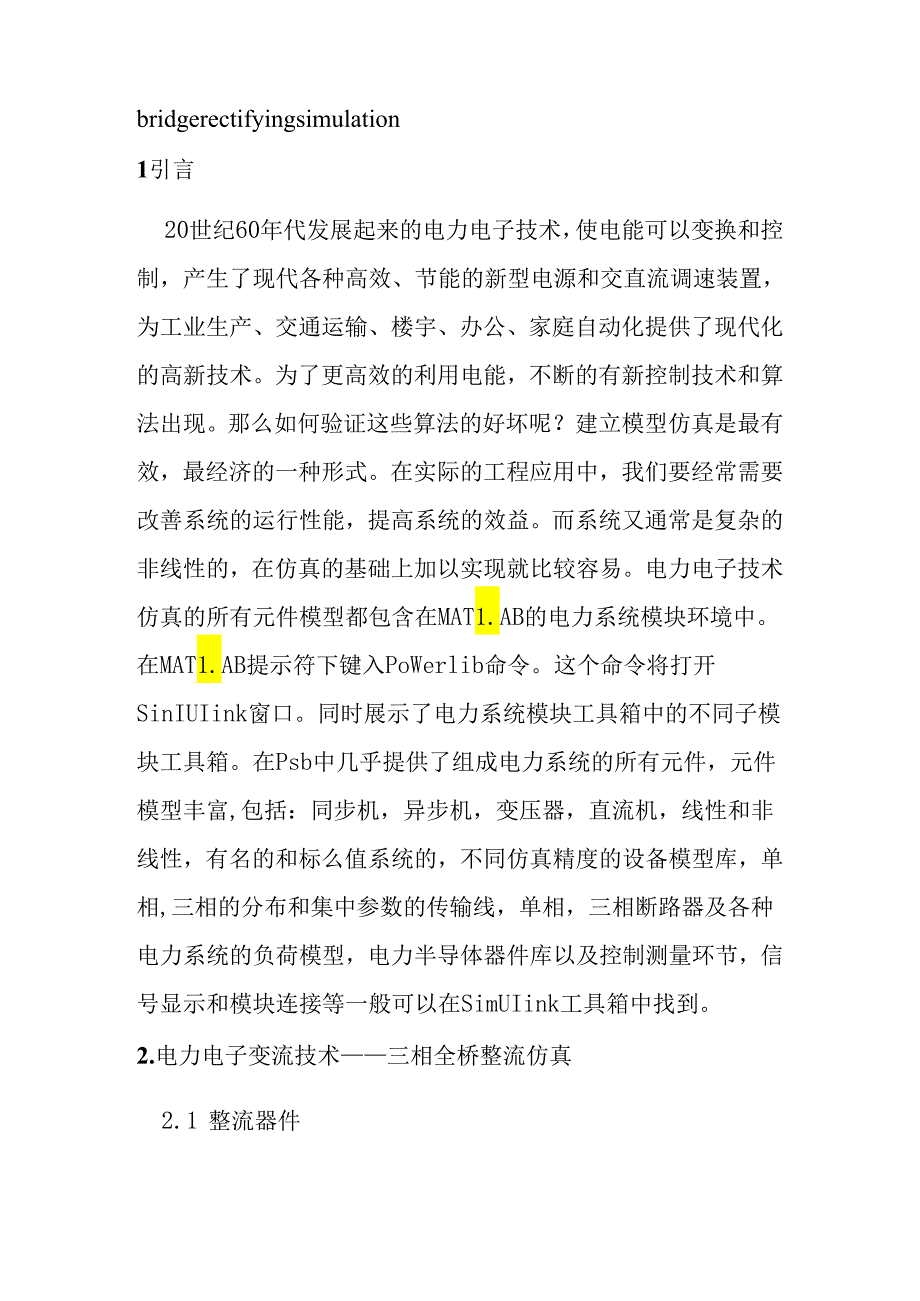 bridgerectifyingsimulation

1引言

20世纪60年代发展起来的电力电子技术，使电能可以变换和控制，产生了现代各种高效、节能的新型电源和交直流调速装置，为工业生产、交通运输、楼宇、办公、家庭自动化提供了现代化的高新技术。为了更高效的利用电能，不断的有新控制技术和算法出现。那么如何验证这些算法的好坏呢？建立模型仿真是最有效，最经济的一种形式。在实际的工程应用中，我们要经常需要改善系统的运行性能，提高系统的效益。而系统又通常是复杂的非线性的，在仿真的基础上加以实现就比较容易。电力电子技术仿真的所有元件模型都包含在MAT1.AB的电力系统模块环境中。在MAT1.AB提示符下键入PoWerlib命令。这个命令将打开SinIUIink窗口。同时展示了电力系统模块工具箱中的不同子模块工具箱。在Psb中几乎提供了组成电力系统的所有元件，元件模型丰富,包括：同步机，异步机，变压器，直流机，线性和非线性，有名的和标么值系统的，不同仿真精度的设备模型库，单相,三相的分布和集中参数的传输线，单相，三相断路器及各种电力系统的负荷模型，电力半导体器件库以及控制测量环节，信号显示和模块连接等一般可以在SimUIink工具箱中找到。

2.电力电子变流技术——三相全桥整流仿真

2.1 整流器件